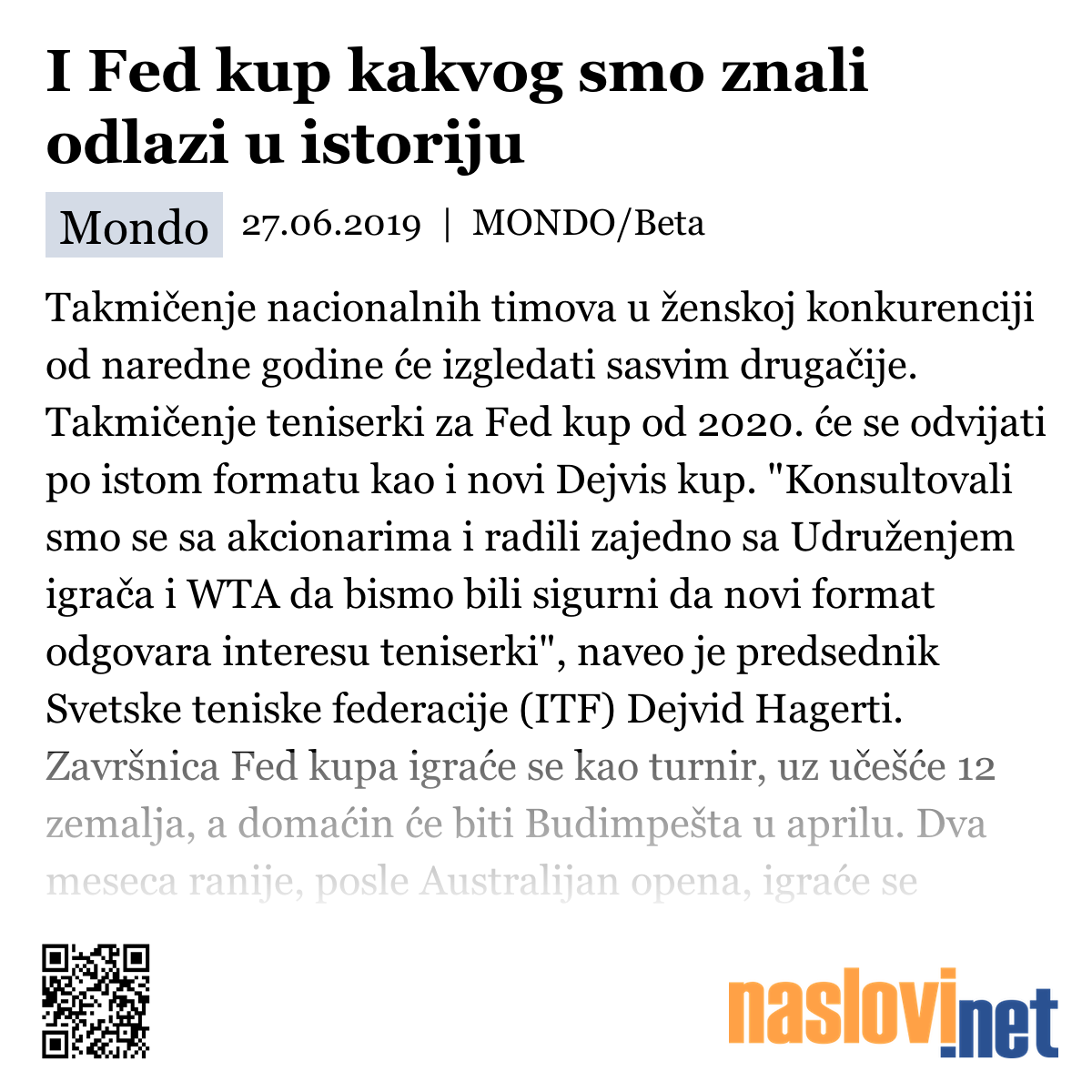 I Fed kup kakvog smo znali odlazi u istoriju

Mondo 27.06.2019 | MONDO/Beta

Takmičenje nacionalnih timova u ženskoj konkurenciji od naredne godine će izgledati sasvim drugačije. Takmičenje teniserki za Fed kup od 2020. će se odvijati po istom formatu kao i novi Dejvis kup. "Konsultovali smo se sa akcionarima i radili zajedno sa Udruženjem igrača i WTA da bismo bili sigurni da novi format odgovara interesu teniserki", naveo je predsednik Svetske teniske federacije (ITF) Dejvid Hagerti. Završnica Fed kupa igraće se kao turnir, uz učešće 12 zemalja, a domaćin će biti Budimpešta u aprilu. Dva meseca ranije, posle Australijan opena, igraće se

naslovi.net